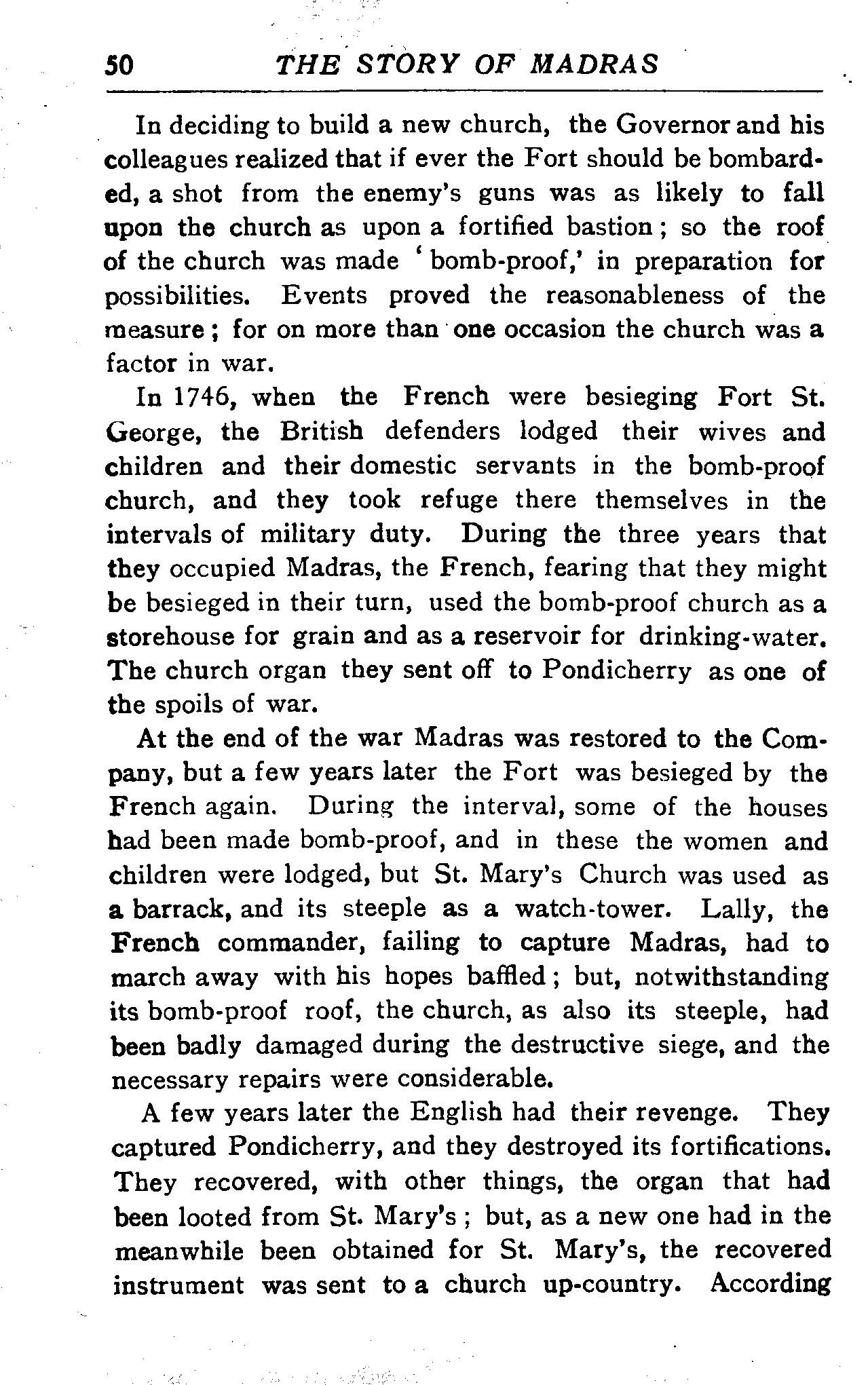 50 THE STORY OF MADRAS

In deciding to build a new church, the Governor and his colleagues realized that if ever the Fort should be bombarded, a shot from the enemy's guns was as likely to fall upon the church as upon a fortified bastion; so the roof of the church was made 'bomb-proof,' in preparation for possibilities. Events proved the reasonableness of the measure; for on more than one occasion the church was a factor in war.

In 1746, when the French were besieging Fort St. George, the British defenders lodged their wives and children and their domestic servants in the bomb-proof church, and they took refuge there themselves in the intervals of military duty. During the three years that they occupied Madras, the French, fearing that they might be besieged in their turn, used the bomb-proof church as a storehouse for grain and as a reservoir for drinking-water. The church organ they sent off to Pondicherry as one of the spoils of war.

At the end of the war Madras was restored to the Company, but a few years later the Fort was besieged by the French again. During the interval, some of the houses had been made bomb-proof, and in these the women and children were lodged, but St. Mary's Church was used as a barrack, and its steeple as a watch-tower. Lally, the French commander, failing to capture Madras, had to march away with his hopes baffled; but, notwithstanding its bomb-proof roof, the church, as also its steeple, had been badly damaged during the destructive siege, and the necessary repairs were considerable.

A few years later the English had their revenge. They captured Pondicherry, and they destroyed its fortifications. They recovered, with other things, the organ that had been looted from St. Mary's; but, as a new one had in the meanwhile been obtained for St. Mary's, the recovered instrument was sent to a church up-country. According